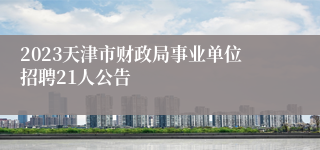 2023天津市财政局事业单位招聘21人公告